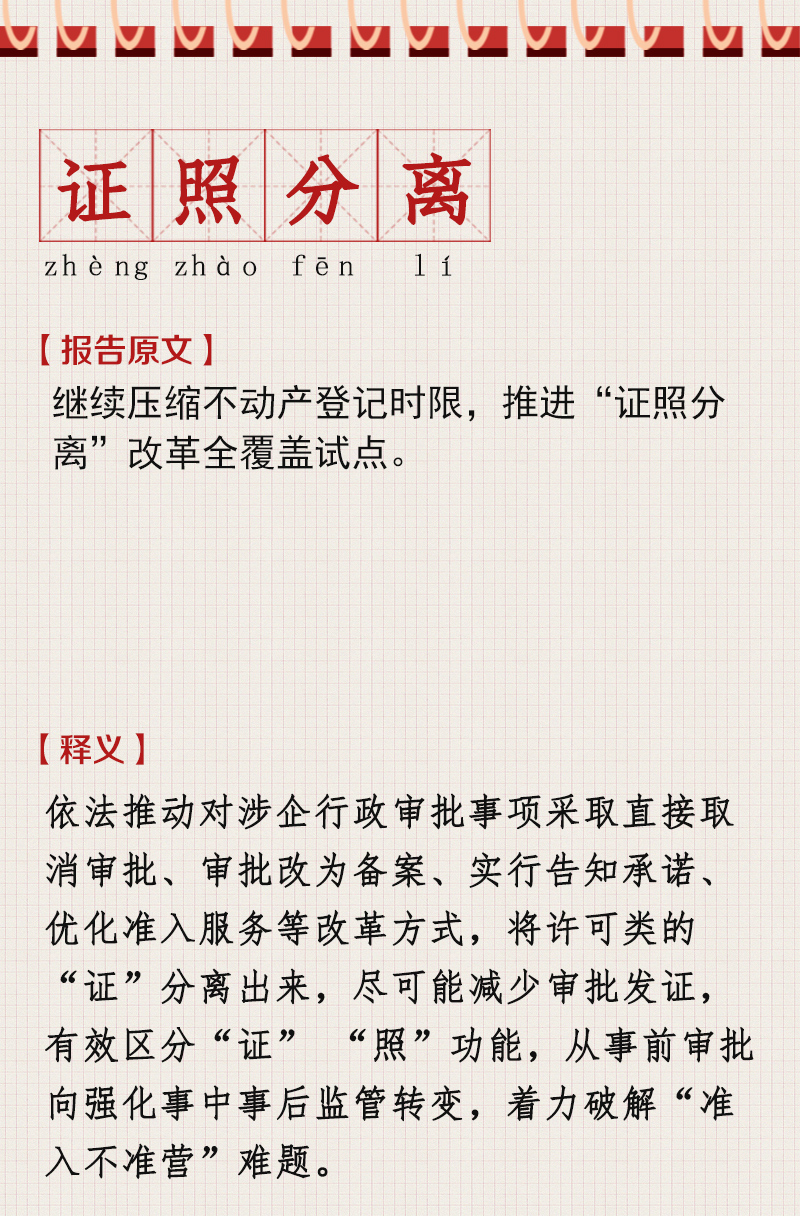 证照分离

zhèng zhào fēn lí

【报告原文】

继续压缩不动产登记时限，推进“证照分离”改革全覆盖试点。

【释义】

依法推动对涉企行政审批事项采取直接取消审批、审批改为备案、实行告知承诺、优化准入服务等改革方式，将许可类的“证”分离出来，尽可能减少审批发证，有效区分“证”“照”功能，从事前审批向强化事中事后监管转变，着力破解“准入不准营”难题。